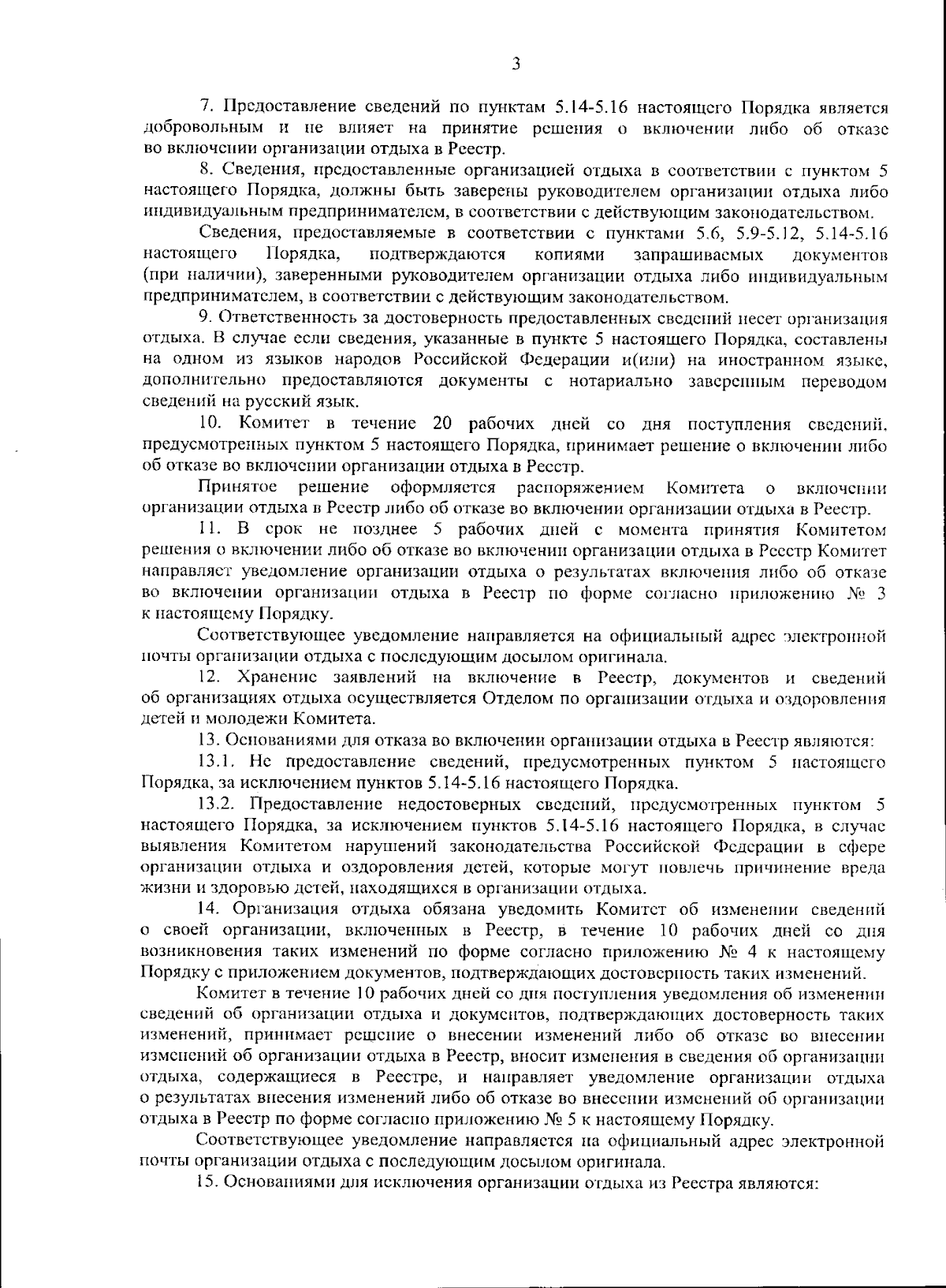 3

7. Предоставление сведений по пунктам 5.14-5.16 настоящего Порядка является добровольным и не влияет на принятие решения о включении либо об отказе во включении организации отдыха в Реестр.

8. Сведения, предоставленные организацией отдыха в соответствии с пунктом 5 настоящего Порядка, должны быть заверены руководителем организации отдыха либо индивидуальным предпринимателем, в соответствии с действующим законодательством.

Сведения, предоставляемые в соответствии с пунктами 5.6, 5.9-5.12, 5.14-5.16 настоящего Порядка, подтверждаются копиями запрашиваемых документов (при наличии), заверенными руководителем организации отдыха либо индивидуальным предпринимателем, в соответствии с действующим законодательством.

9. Ответственность за достоверность предоставленных сведений несет организация отдыха. В случае если сведения, указанные в пункте 5 настоящего Порядка, составлены на одном из языков народов Российской Федерации и(или) на иностранном языке, дополнительно предоставляются документы с нотариально заверенным переводом сведений на русский язык.

10. Комитет в течение 20 рабочих дней со дня поступления сведений, предусмотренных пунктом 5 настоящего Порядка, принимает решение о включении либо об отказе во включении организации отдыха в Реестр.

Принятое решение оформляется распоряжением Комитета о включении организации отдыха в Реестр либо об отказе во включении организации отдыха в Реестр.

11. В срок не позднее 5 рабочих дней с момента принятия Комитетом решения о включении либо об отказе во включении организации отдыха в Реестр Комитет направляет уведомление организации отдыха о результатах включения либо об отказе во включении организации отдыха в Реестр по форме согласно приложению № 3 к настоящему Порядку.

Соответствующее уведомление направляется на официальный адрес электронной почты организации отдыха с последующим досылом оригинала.

12. Хранение заявлений на включение в Реестр, документов и сведений об организациях отдыха осуществляется Отделом по организации отдыха и оздоровления детей и молодежи Комитета.

13. Основаниями для отказа во включении организации отдыха в Реестр являются:

13.1. Не предоставление сведений, предусмотренных пунктом 5 настоящего Порядка, за исключением пунктов 5.14-5.16 настоящего Порядка.

13.2. Предоставление недостоверных сведений, предусмотренных пунктом 5 настоящего Порядка, за исключением пунктов 5.14-5.16 настоящего Порядка, в случае выявления Комитетом нарушений законодательства Российской Федерации в сфере организации отдыха и оздоровления детей, которые могут повлечь причинение вреда жизни и здоровью детей, находящихся в организации отдыха.

14. Организация отдыха обязана уведомить Комитет об изменении сведений о своей организации, включенных в Реестр, в течение 10 рабочих дней со дня возникновения таких изменений по форме согласно приложению № 4 к настоящему Порядку с приложением документов, подтверждающих достоверность таких изменений.

Комитет в течение 10 рабочих дней со дня поступления уведомления об изменении сведений об организации отдыха и документов, подтверждающих достоверность таких изменений, принимает решение о внесении изменений либо об отказе во внесении изменений об организации отдыха в Реестр, вносит изменения в сведения об организации отдыха, содержащиеся в Реестре, и направляет уведомление организации отдыха о результатах внесения изменений либо об отказе во внесении изменений об организации отдыха в Реестр по форме согласно приложению № 5 к настоящему Порядку.

Соответствующее уведомление направляется на официальный адрес электронной почты организации отдыха с последующим досылом оригинала.

15. Основаниями для исключения организации отдыха из Реестра являются: